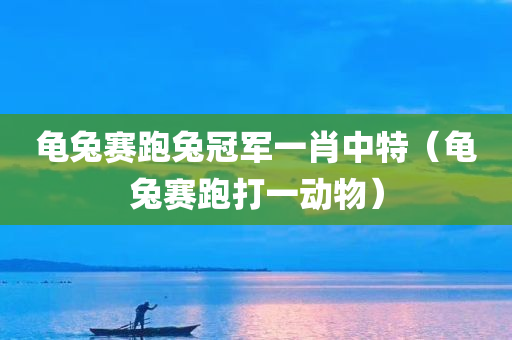 龟兔赛跑兔冠军一肖中特（龟兔赛跑打一动物）